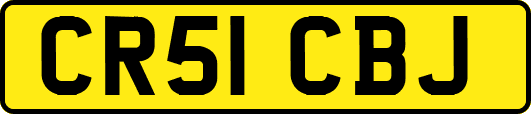 CR51 CBJ